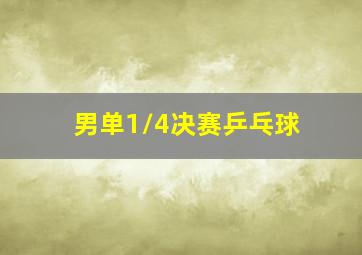 男单1/4决赛乒乓球